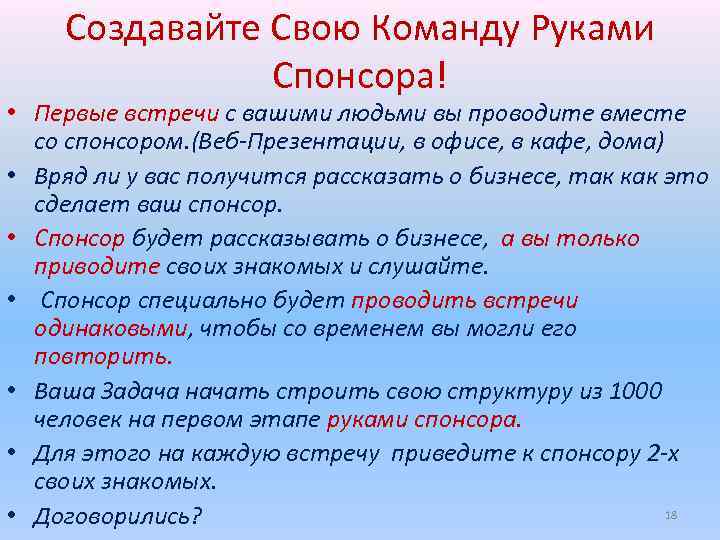 Создавайте Свою Команду Руками Спонсора!

• Первые встречи с вашими людьми вы проводите вместе со спонсором.(Веб-Презентации, в офисе, в кафе, дома)
• Вряд ли у вас получится рассказать о бизнесе, так как это сделает ваш спонсор.
• Спонсор будет рассказывать о бизнесе, а вы только приводите своих знакомых и слушайте.
• Спонсор специально будет проводить встречи одинаковыми, чтобы со временем вы могли его повторить.
• Ваша Задача начать строить свою структуру из 1000 человек на первом этапе руками спонсора.
• Для этого на каждую встречу приведите к спонсору 2-х своих знакомых.
• Договорились?

18